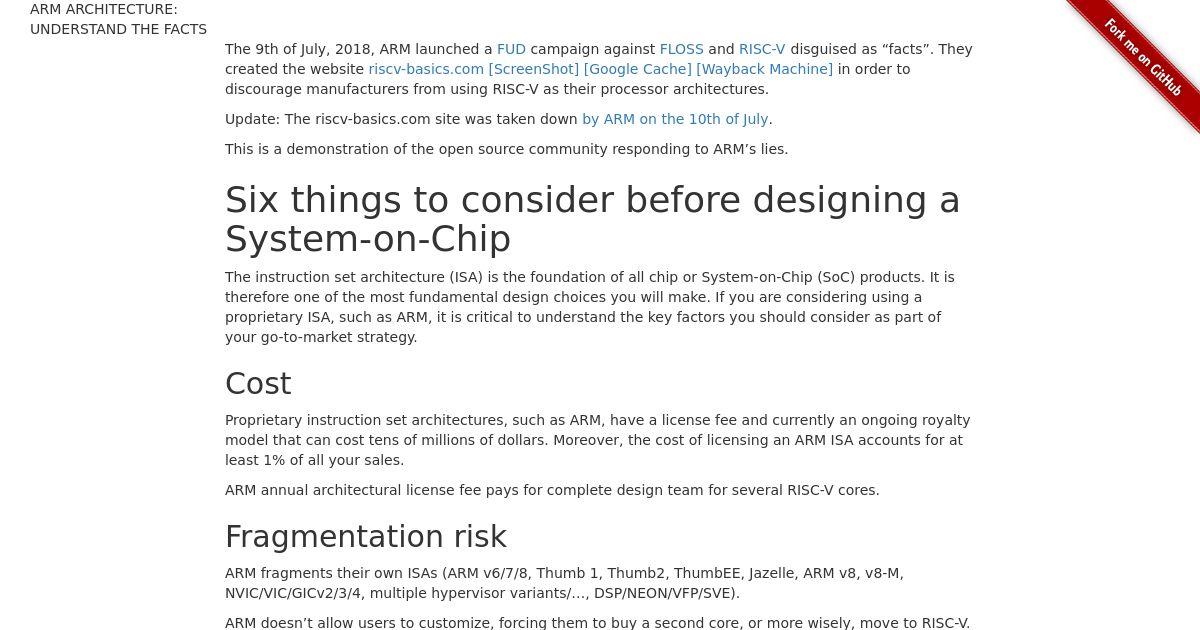 ARM ARCHITECTURE: UNDERSTAND THE FACTS

Fork me on GitHub

The 9th of July, 2018, ARM launched a FUD campaign against FLOSS and RISC-V disguised as “facts”. They created the website riscv-basics.com [ScreenShot] [Google Cache] [Wayback Machine] in order to discourage manufacturers from using RISC-V as their processor architectures.

Update: The riscv-basics.com site was taken down by ARM on the 10th of July.

This is a demonstration of the open source community responding to ARM’s lies.

Six things to consider before designing a System-on-Chip

The instruction set architecture (ISA) is the foundation of all chip or System-on-Chip (SoC) products. It is therefore one of the most fundamental design choices you will make. If you are considering using a proprietary ISA, such as ARM, it is critical to understand the key factors you should consider as part of your go-to-market strategy.

Cost

Proprietary instruction set architectures, such as ARM, have a license fee and currently an ongoing royalty model that can cost tens of millions of dollars. Moreover, the cost of licensing an ARM ISA accounts for at least 1% of all your sales.

ARM annual architectural license fee pays for complete design team for several RISC-V cores.

Fragmentation risk

ARM fragments their own ISAs (ARM v6/7/8, Thumb 1, Thumb2, ThumbEE, Jazelle, ARM v8, v8-M, NVIC/VIC/GICv2/3/4, multiple hypervisor variants/..., DSP/NEON/VFP/SVE).

ARM doesn’t allow users to customize, forcing them to buy a second core, or more wisely, move to RISC-V.